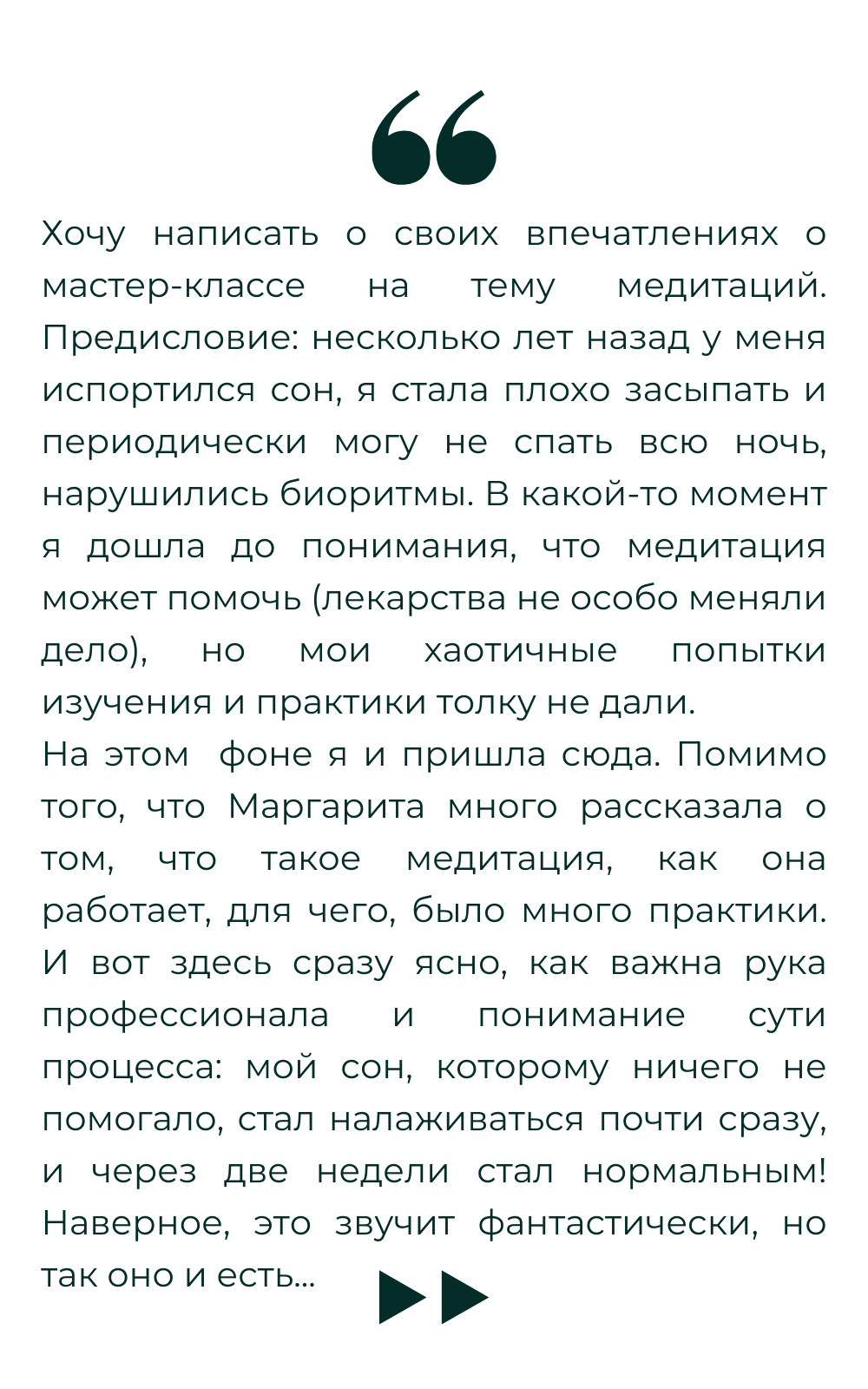 Хочу написать о своих впечатлениях о мастер-классе на тему медитаций. Предисловие: несколько лет назад у меня испортился сон, я стала плохо засыпать и периодически могу не спать всю ночь, нарушились биоритмы. В какой-то момент я дошла до понимания, что медитация может помочь (лекарства не особо меняли дело), но мои хаотичные попытки изучения и практики толку не дали.
На этом фоне я и пришла сюда. Помимо того, что Маргарита много рассказала о том, что такое медитация, как она работает, для чего, было много практики. И вот здесь сразу ясно, как важна рука профессионала и понимание сути процесса: мой сон, которому ничего не помогало, стал налаживаться почти сразу, и через две недели стал нормальным! Наверное, это звучит фантастически, но так оно и есть...